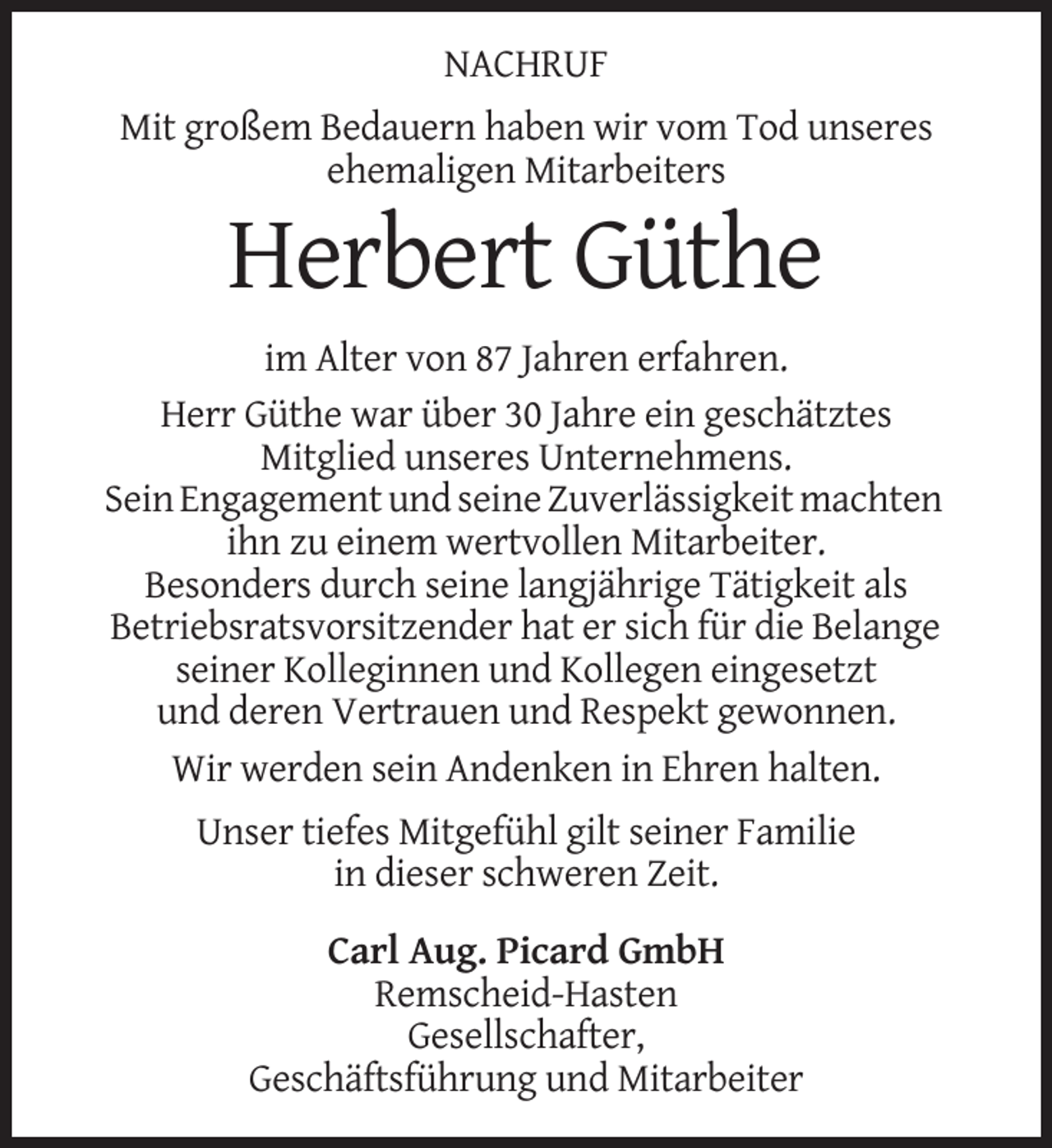 NACHRUF

Mit großem Bedauern haben wir vom Tod unseres ehemaligen Mitarbeiters

Herbert Güthe

im Alter von 87 Jahren erfahren.

Herr Güthe war über 30 Jahre ein geschätztes Mitglied unseres Unternehmens. Sein Engagement und seine Zuverlässigkeit machten ihn zu einem wertvollen Mitarbeiter. Besonders durch seine langjährige Tätigkeit als Betriebsratsvorsitzender hat er sich für die Belange seiner Kolleginnen und Kollegen eingesetzt und deren Vertrauen und Respekt gewonnen.

Wir werden sein Andenken in Ehren halten.

Unser tiefes Mitgefühl gilt seiner Familie in dieser schweren Zeit.

Carl Aug. Picard GmbH
Remscheid-Hasten
Gesellschafter,
Geschäftsführung und Mitarbeiter